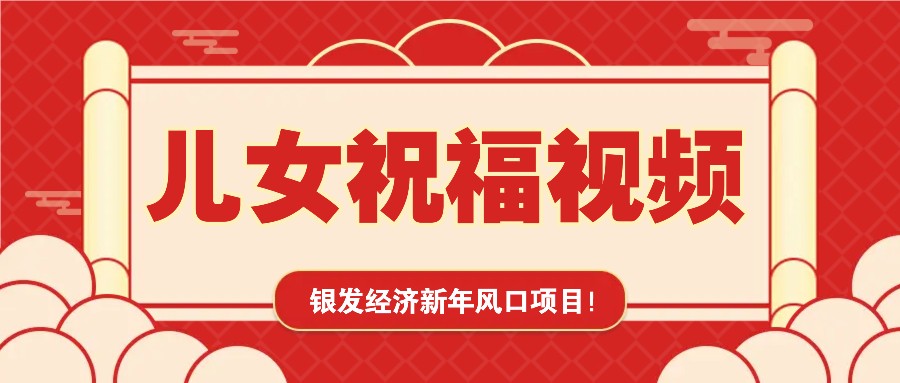 儿女祝福视频

银发经济新年风口项目！